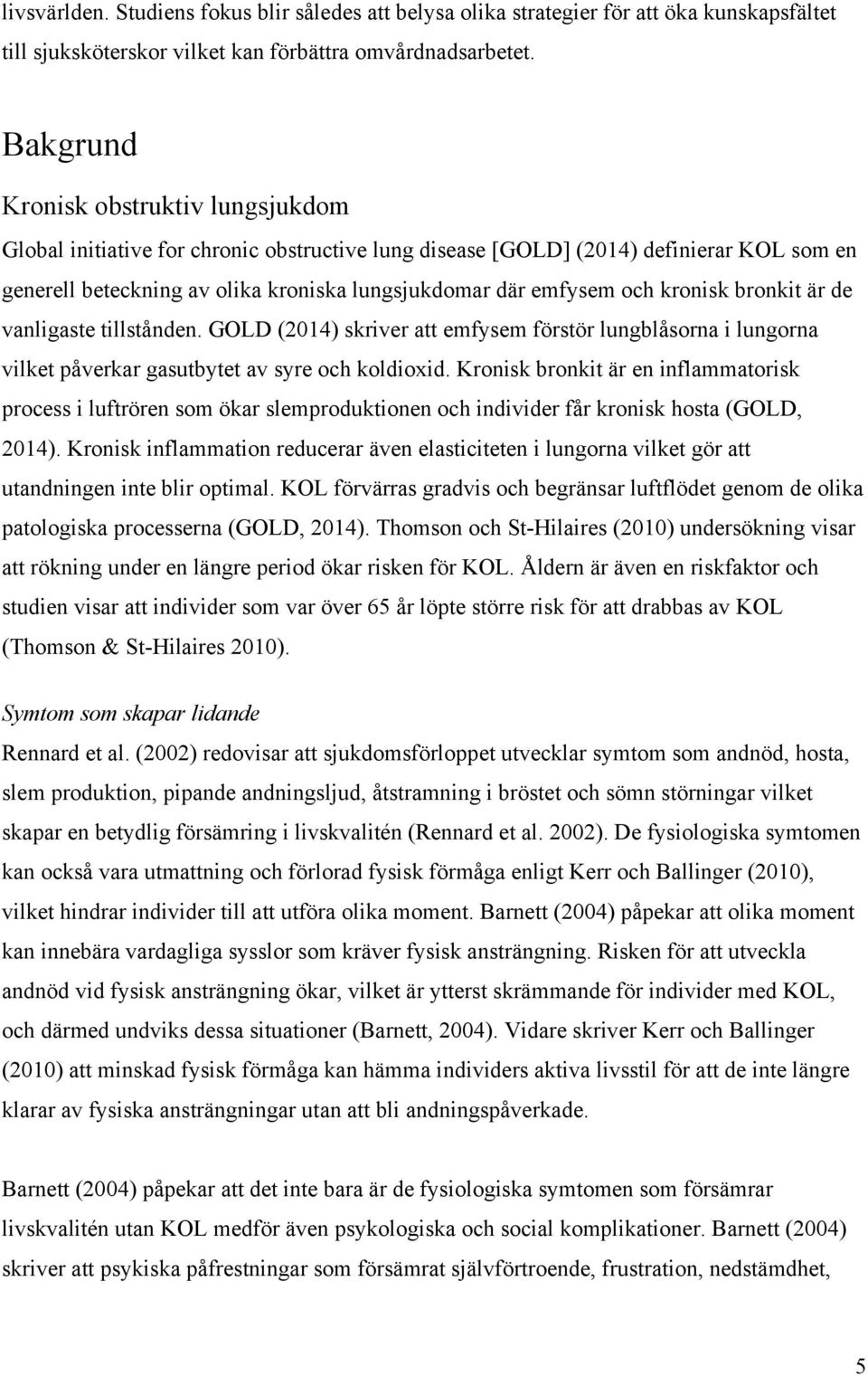 livsvärlden. Studiens fokus blir således att belysa olika strategier för att öka kunskapsfältet till sjuksköterskor vilket kan förbättra omvårdnadsarbetet.

Bakgrund

Kronisk obstruktiv lungsjukdom

Global initiative for chronic obstructive lung disease [GOLD] (2014) definierar KOL som en generell beteckning av olika kroniska lungsjukdomar där emfysem och kronisk bronkit är de vanligaste tillstånden. GOLD (2014) skriver att emfysem förstör lungblåsorna i lungorna vilket påverkar gasutbytet av syre och koldioxid. Kronisk bronkit är en inflammatorisk process i luftrören som ökar slemproduktionen och individer får kronisk hosta (GOLD, 2014). Kronisk inflammation reducerar även elasticiteten i lungorna vilket gör att utandningen inte blir optimal. KOL förvärras gradvis och begränsar luftflödet genom de olika patologiska processerna (GOLD, 2014). Thomson och St-Hilaires (2010) undersökning visar att rökning under en längre period ökar risken för KOL. Åldern är även en riskfaktor och studien visar att individer som var över 65 år löpte större risk för att drabbas av KOL (Thomson & St-Hilaires 2010).

Symtom som skapar lidande

Rennard et al. (2002) redovisar att sjukdomsförloppet utvecklar symtom som andnöd, hosta, slem produktion, pipande andningsljud, åtstramning i bröstet och sömn störningar vilket skapar en betydlig försämring i livskvalitén (Rennard et al. 2002). De fysiologiska symtomen kan också vara utmattning och förlorad fysisk förmåga enligt Kerr och Ballinger (2010), vilket hindrar individer till att utföra olika moment. Barnett (2004) påpekar att olika moment kan innebära vardagliga sysslor som kräver fysisk ansträngning. Risken för att utveckla andnöd vid fysisk ansträngning ökar, vilket är ytterst skrämmande för individer med KOL, och därmed undviks dessa situationer (Barnett, 2004). Vidare skriver Kerr och Ballinger (2010) att minskad fysisk förmåga kan hämma individers aktiva livsstil för att de inte längre klarar av fysiska ansträngningar utan att bli andningspåverkade.

Barnett (2004) påpekar att det inte bara är de fysiologiska symtomen som försämrar livskvalitén utan KOL medför även psykologiska och social komplikationer. Barnett (2004) skriver att psykiska påfrestningar som försämrat självförtroende, frustration, nedstämdhet,

5